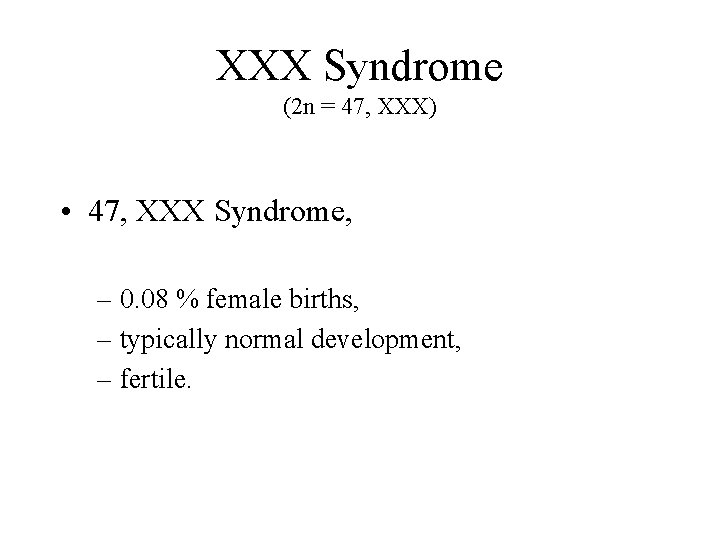 XXX Syndrome
(2n = 47, XXX)

• 47, XXX Syndrome,

– 0.08 % female births,
– typically normal development,
– fertile.